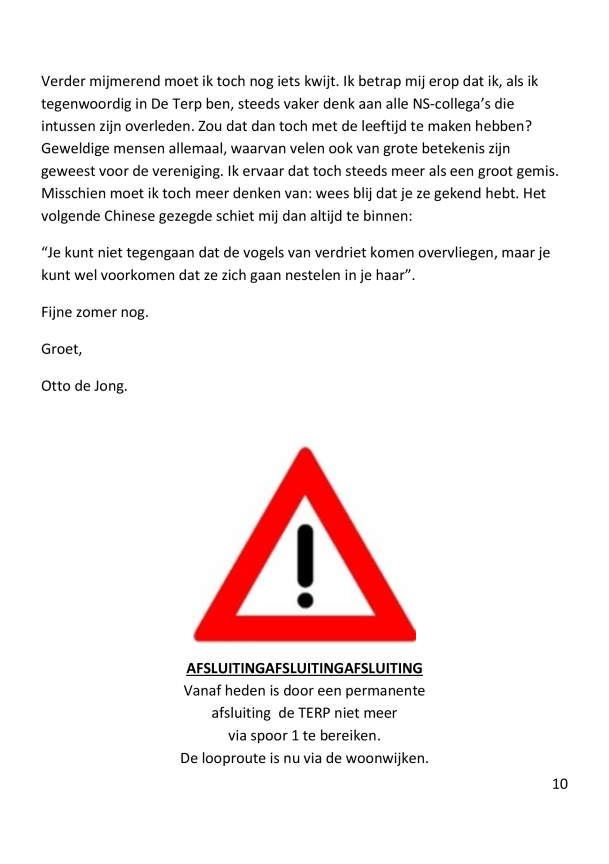 Verder mijmerend moet ik toch nog iets kwijt. Ik betrap mij erop dat ik, als ik tegenwoordig in De Terp ben, steeds vaker denk aan alle NS-collega's die intussen zijn overleden. Zou dat dan toch met de leeftijd te maken hebben? Geweldige mensen allemaal, waarvan velen ook van grote betekenis zijn geweest voor de vereniging. Ik ervaar dat toch steeds meer als een groot gemis. Misschien moet ik toch meer denken van: wees blij dat je ze gekend hebt. Het volgende Chinese gezegde schiet mij dan altijd te binnen:

"Je kunt niet tegengaan dat de vogels van verdriet komen overvliegen, maar je kunt wel voorkomen dat ze zich gaan nestelen in je haar".

Fijne zomer nog.

Groet,

Otto de Jong.

AFSLUITINGAFSLUITINGAFSLUITING
Vanaf heden is door een permanente
afsluiting de TERP niet meer
via spoor 1 te bereiken.
De looproute is nu via de woonwijken.

10